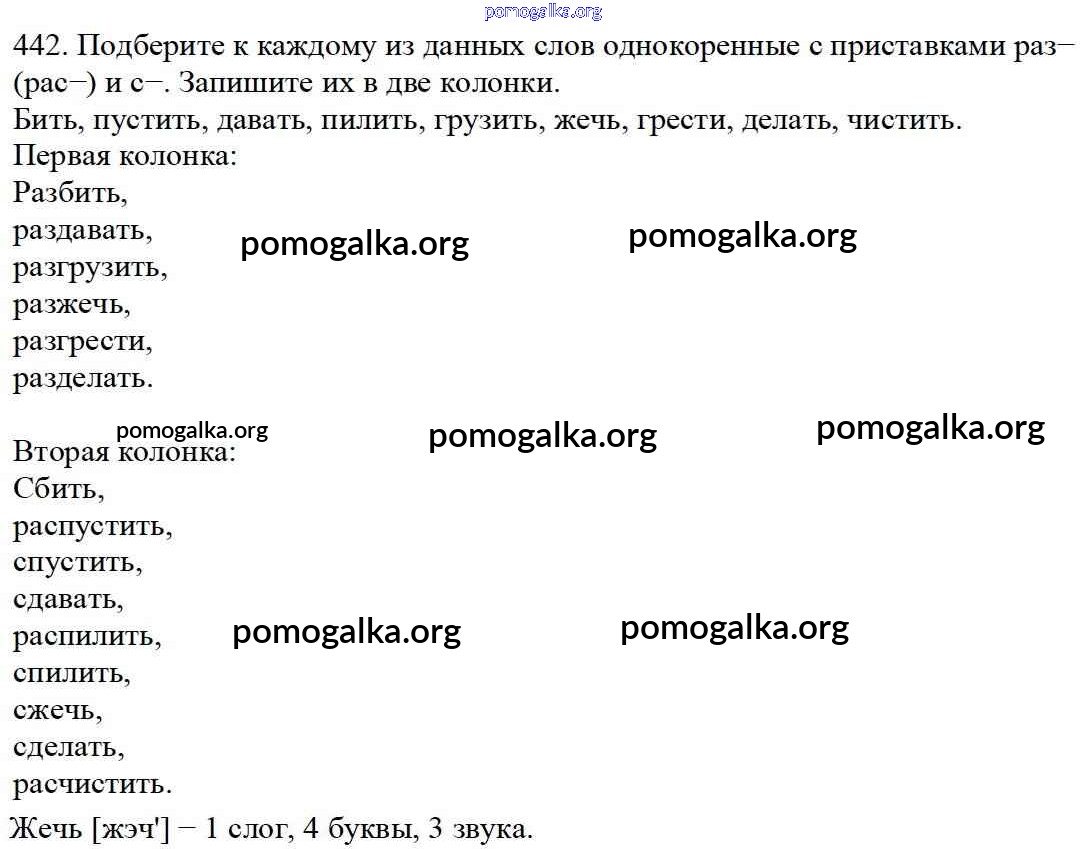 pomogalka.org

442. Подберите к каждому из данных слов однокоренные с приставками раз− (рас−) и с−. Запишите их в две колонки.
Бить, пустить, давать, пилить, грузить, жечь, грести, делать, чистить.
Первая колонка:
Разбить,
раздавать,
разгрузить,
разжечь,
разгрести,
разделать.

pomogalka.org pomogalka.org

pomogalka.org pomogalka.org pomogalka.org

Вторая колонка:
Сбить,
распустить,
спустить,
сдавать,
распилить,
спилить,
сжечь,
сделать,
расчистить.

pomogalka.org pomogalka.org

Жечь [жэч'] − 1 слог, 4 буквы, 3 звука.